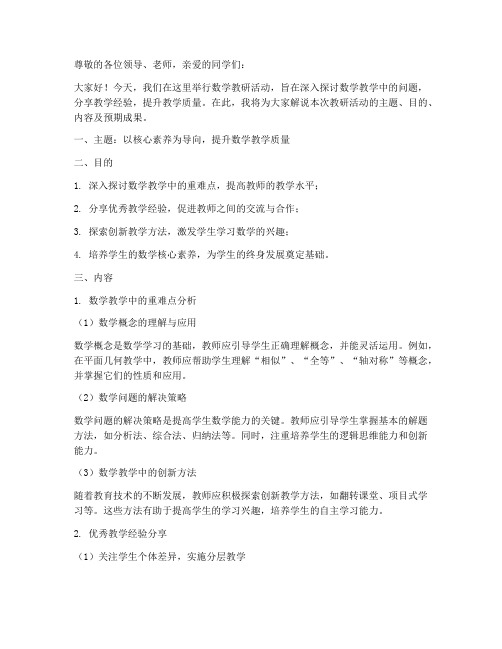 尊敬的各位领导、老师，亲爱的同学们：

大家好！今天，我们在这里举行数学教研活动，旨在深入探讨数学教学中的问题，分享教学经验，提升教学质量。在此，我将为大家解说本次教研活动的主题、目的、内容及预期成果。

一、主题：以核心素养为导向，提升数学教学质量

二、目的

1. 深入探讨数学教学中的重难点，提高教师的教学水平；

2. 分享优秀教学经验，促进教师之间的交流与合作；

3. 探索创新教学方法，激发学生学习数学的兴趣；

4. 培养学生的数学核心素养，为学生的终身发展奠定基础。

三、内容

1. 数学教学中的重难点分析

（1）数学概念的理解与应用

数学概念是数学学习的基础，教师应引导学生正确理解概念，并能灵活运用。例如，在平面几何教学中，教师应帮助学生理解“相似”、“全等”、“轴对称”等概念，并掌握它们的性质和应用。

（2）数学问题的解决策略

数学问题的解决策略是提高学生数学能力的关键。教师应引导学生掌握基本的解题方法，如分析法、综合法、归纳法等。同时，注重培养学生的逻辑思维能力和创新能力。

（3）数学教学中的创新方法

随着教育技术的不断发展，教师应积极探索创新教学方法，如翻转课堂、项目式学习等。这些方法有助于提高学生的学习兴趣，培养学生的自主学习能力。

2. 优秀教学经验分享

（1）关注学生个体差异，实施分层教学